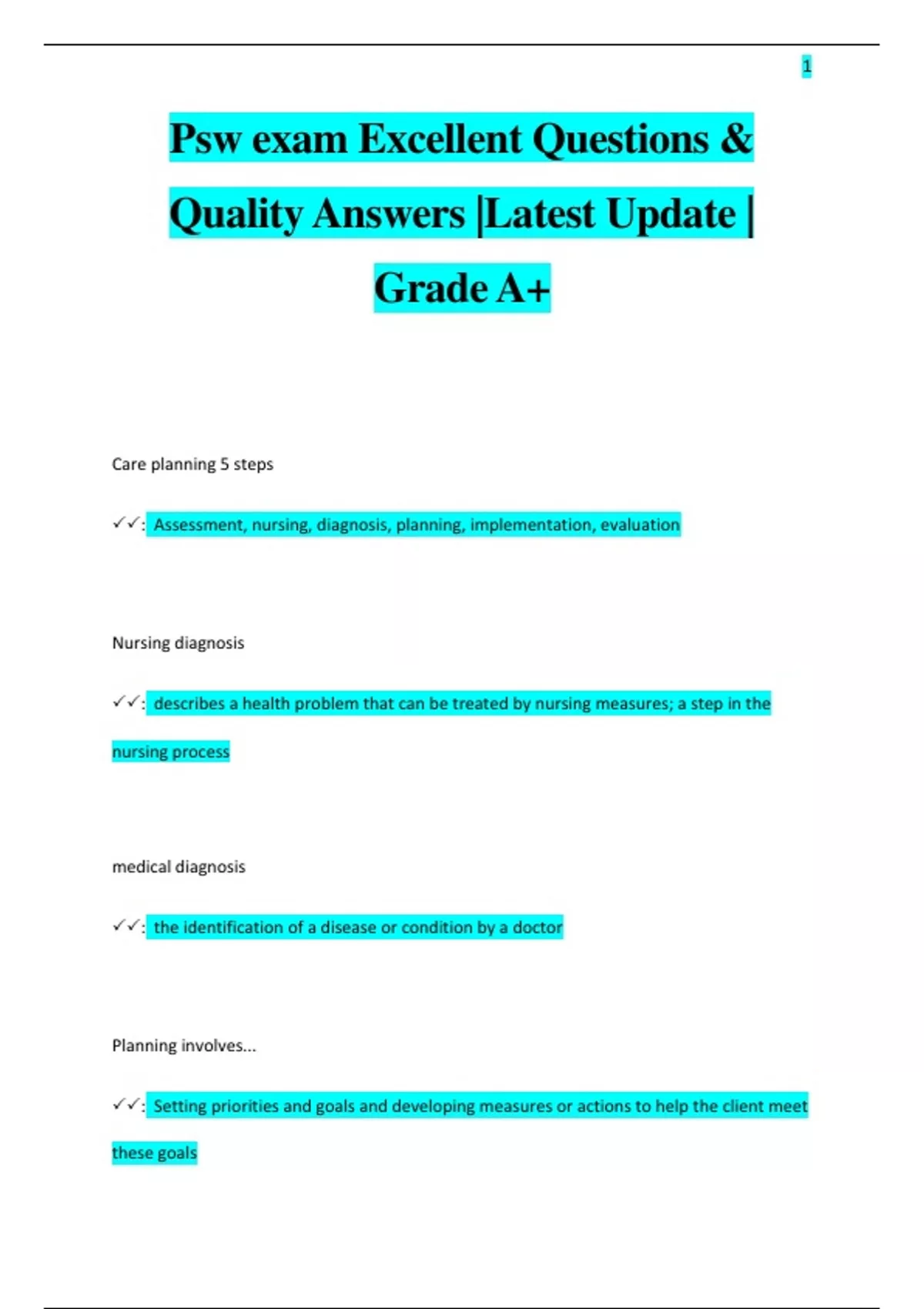 1

Psw exam Excellent Questions & Quality Answers |Latest Update | Grade A+

Care planning 5 steps

✓✓: Assessment, nursing, diagnosis, planning, implementation, evaluation

Nursing diagnosis

✓✓: describes a health problem that can be treated by nursing measures; a step in the nursing process

medical diagnosis

✓✓: the identification of a disease or condition by a doctor

Planning involves...

✓✓: Setting priorities and goals and developing measures or actions to help the client meet these goals